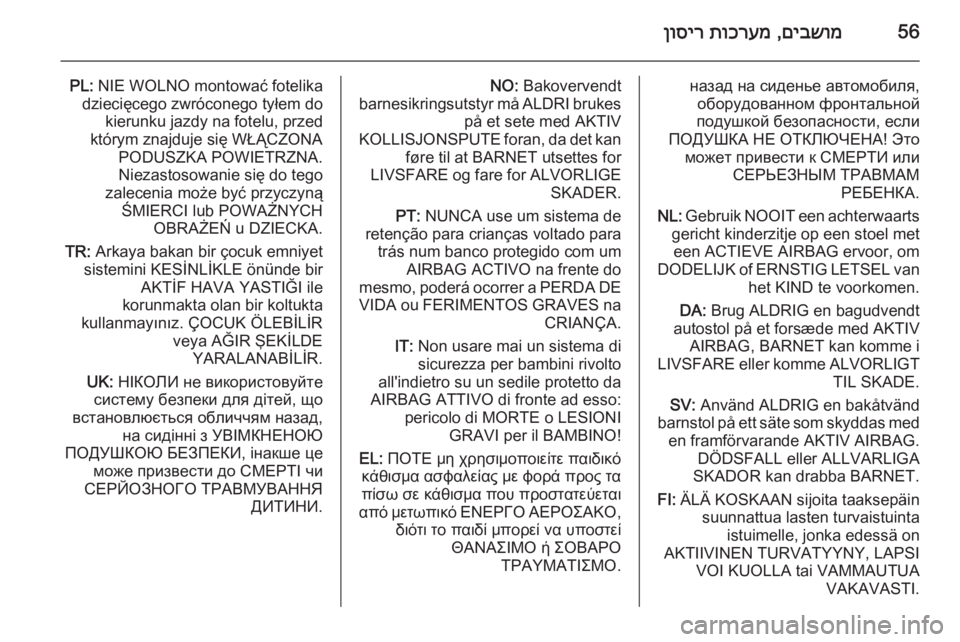 56 מושבים, מערכות ריסון

назад на сиденье автомобиля, оборудованном фронтальной подушкой безопасности, если ПОДУШКА НЕ ОТКЛЮЧЕНА! Это может привести к СМЕРТИ или СЕРЬЕЗНЫМ ТРАВМАМ РЕБЕНКА.

NL: Gebruik NOOIT een achterwaarts gericht kinderzitje op een stoel met een ACTIEVE AIRBAG ervoor, om DODELIJK of ERNSTIG LETSEL van het KIND te voorkomen.

DA: Brug ALDRIG en bagudvendt autostol på et forsæde med AKTIV AIRBAG, BARNET kan komme i LIVSFARE eller komme ALVORLIGT TIL SKADE.

SV: Använd ALDRIG en bakåtvänd barnstol på ett säte som skyddas med en framförvarande AKTIV AIRBAG. DÖDSFALL eller ALLVARLIGA SKADOR kan drabba BARNET.

FI: ÄLÄ KOSKAAN sijoita taaksepäin suunnattua lasten turvaistuinta istuimelle, jonka edessä on AKTIIVINEN TURVATYYNY, LAPSI VOI KUOLLA tai VAMMAUTUA VAKAVASTI.

NO: Bakovervendt barnesikringsutstyr må ALDRI brukes på et sete med AKTIV KOLLISJONSPUTE foran, da det kan føre til at BARNET utsettes for LIVSFARE og fare for ALVORLIGE SKADER.

PT: NUNCA use um sistema de retenção para crianças voltado para trás num banco protegido com um AIRBAG ACTIVO na frente do mesmo, poderá ocorrer a PERDA DE VIDA ou FERIMENTOS GRAVES na CRIANÇA.

IT: Non usare mai un sistema di sicurezza per bambini rivolto all'indietro su un sedile protetto da AIRBAG ATTIVO di fronte ad esso: pericolo di MORTE o LESIONI GRAVI per il BAMBINO!

EL: ΠΟΤΕ μη χρησιμοποιείτε παιδικό κάθισμα ασφαλείας με φορά προς τα πίσω σε κάθισμα που προστατεύεται από μετωπικό ΕΝΕΡΓΟ ΑΕΡΟΣΑΚΟ, διότι το παιδί μπορεί να υποστεί ΘΑΝΑΣΙΜΟ ή ΣΟΒΑΡΟ ΤΡΑΥΜΑΤΙΣΜΟ.

PL: NIE WOLNO montować fotelika dziecięcego zwróconego tyłem do kierunku jazdy na fotelu, przed którym znajduje się WŁĄCZONA PODUSZKA POWIETRZNA. Niezastosowanie się do tego zalecenia może być przyczyną ŚMIERCI lub POWAŻNYCH OBRAŻEŃ u DZIECKA.

TR: Arkaya bakan bir çocuk emniyet sistemini KESİNLİKLE önünde bir AKTİF HAVA YASTIĞI ile korunmakta olan bir koltukta kullanmayınız. ÇOCUK ÖLEBİLİR veya AĞIR ŞEKİLDE YARALANABİLİR.

UK: НІКОЛИ не використовуйте систему безпеки для дітей, що встановлюється обличчям назад, на сидінні з УВІМКНЕНОЮ ПОДУШКОЮ БЕЗПЕКИ, інакше це може призвести до СМЕРТІ чи СЕРЙОЗНОГО ТРАВМУВАННЯ ДИТИНИ.